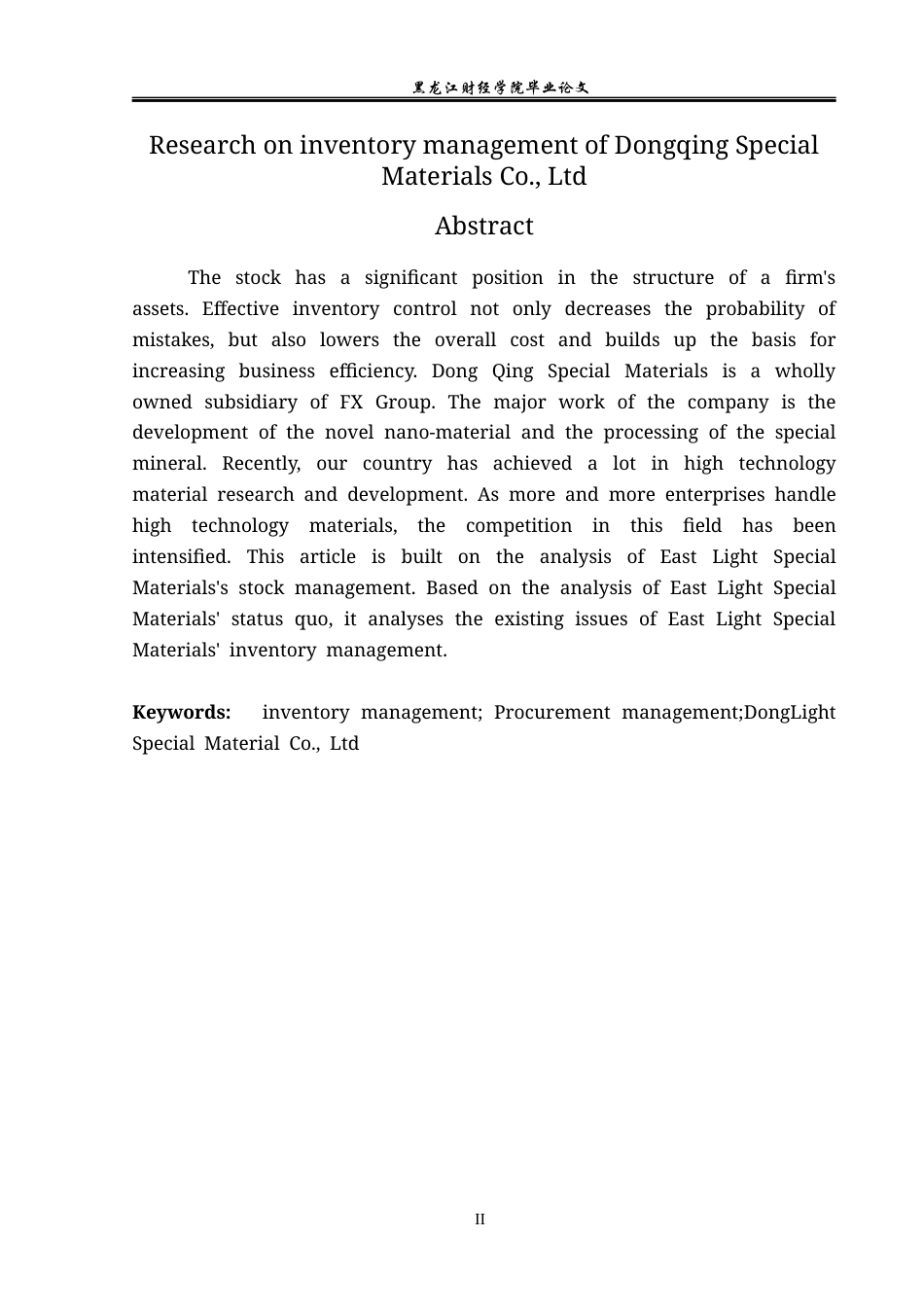 黑龙江财经学院毕业论文

Research on inventory management of Dongqing Special Materials Co., Ltd

Abstract

The stock has a significant position in the structure of a firm's assets. Effective inventory control not only decreases the probability of mistakes, but also lowers the overall cost and builds up the basis for increasing business efficiency. Dong Qing Special Materials is a wholly owned subsidiary of FX Group. The major work of the company is the development of the novel nano-material and the processing of the special mineral. Recently, our country has achieved a lot in high technology material research and development. As more and more enterprises handle high technology materials, the competition in this field has been intensified. This article is built on the analysis of East Light Special Materials's stock management. Based on the analysis of East Light Special Materials' status quo, it analyses the existing issues of East Light Special Materials' inventory management.

Keywords: inventory management; Procurement management;DongLight Special Material Co., Ltd

II